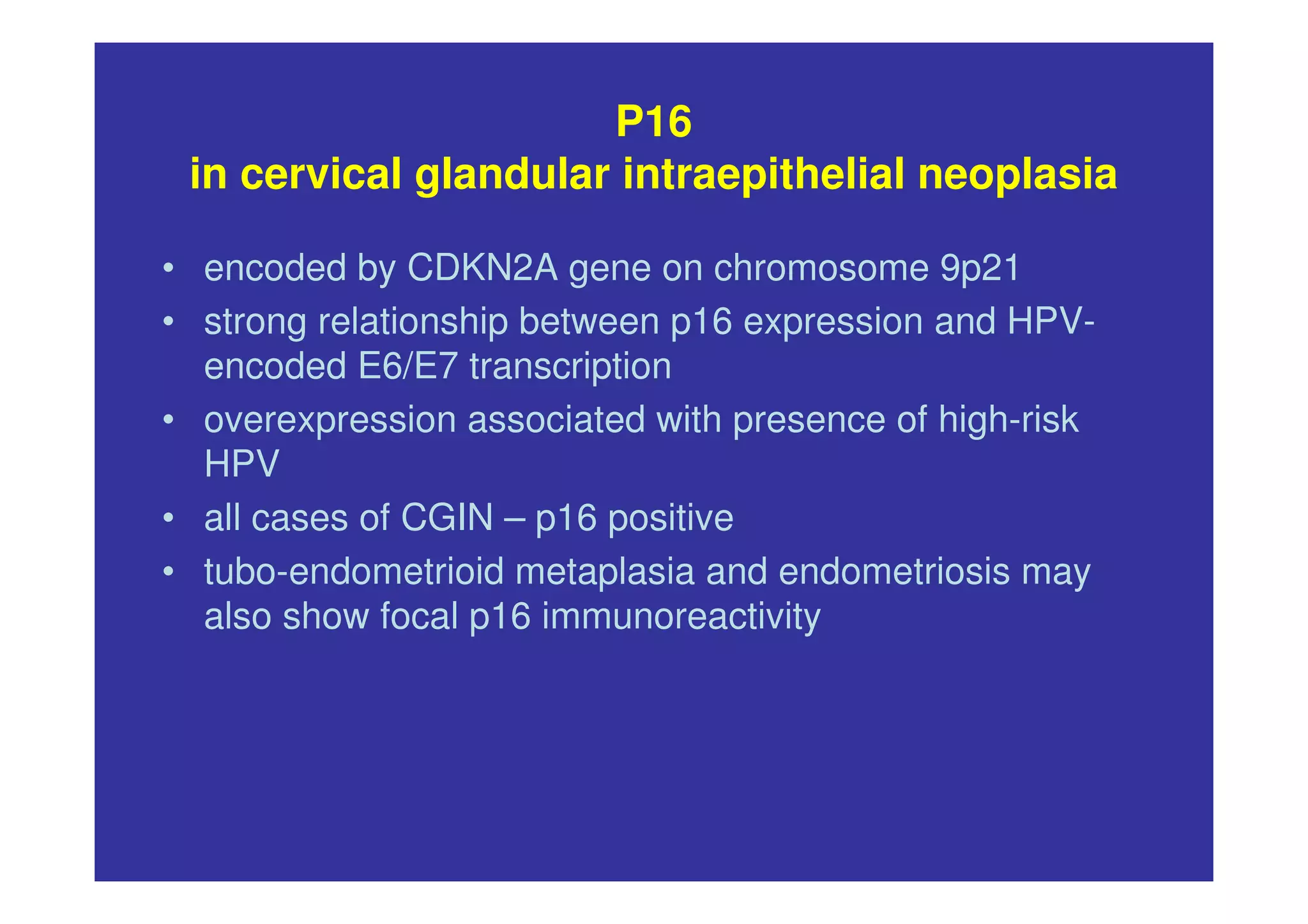 P16
in cervical glandular intraepithelial neoplasia

• encoded by CDKN2A gene on chromosome 9p21
• strong relationship between p16 expression and HPV-encoded E6/E7 transcription
• overexpression associated with presence of high-risk HPV
• all cases of CGIN – p16 positive
• tubo-endometrioid metaplasia and endometriosis may also show focal p16 immunoreactivity